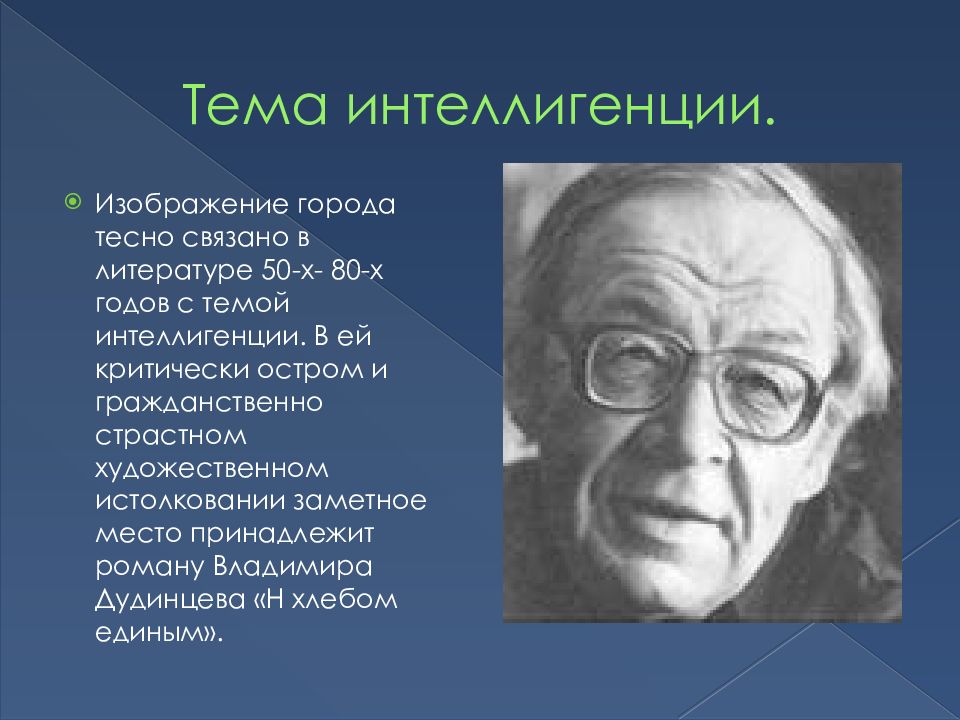 Тема интеллигенции.

Изображение города тесно связано в литературе 50-х- 80-х годов с темой интеллигенции. В ей критически остром и гражданственно страстном художественном истолковании заметное место принадлежит роману Владимира Дудинцева «Н хлебом единым».